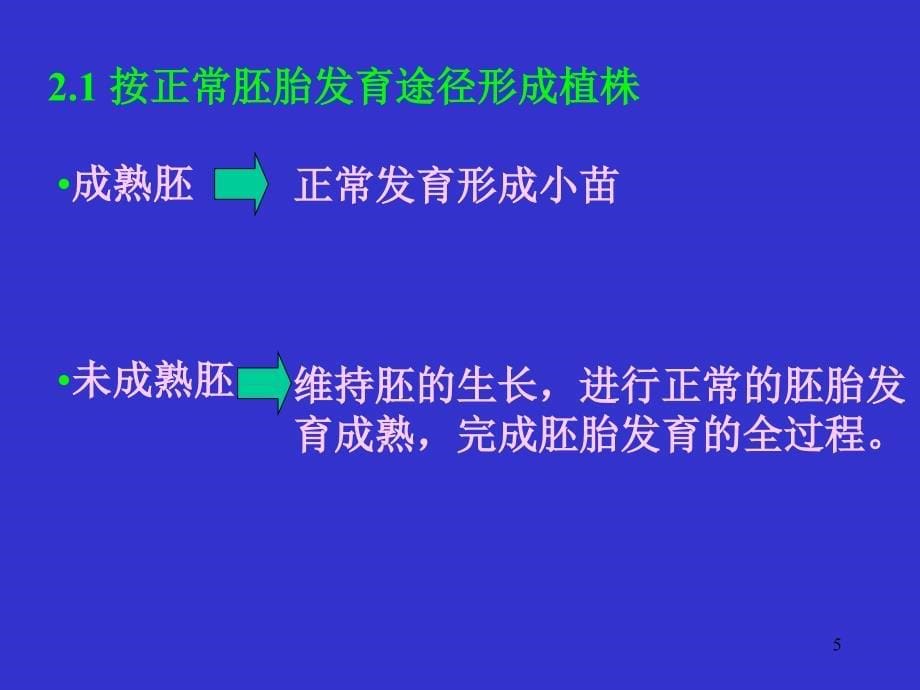 2.1 按正常胚胎发育途径形成植株

•成熟胚 正常发育形成小苗

•未成熟胚 维持胚的生长，进行正常的胚胎发育成熟，完成胚胎发育的全过程。

5